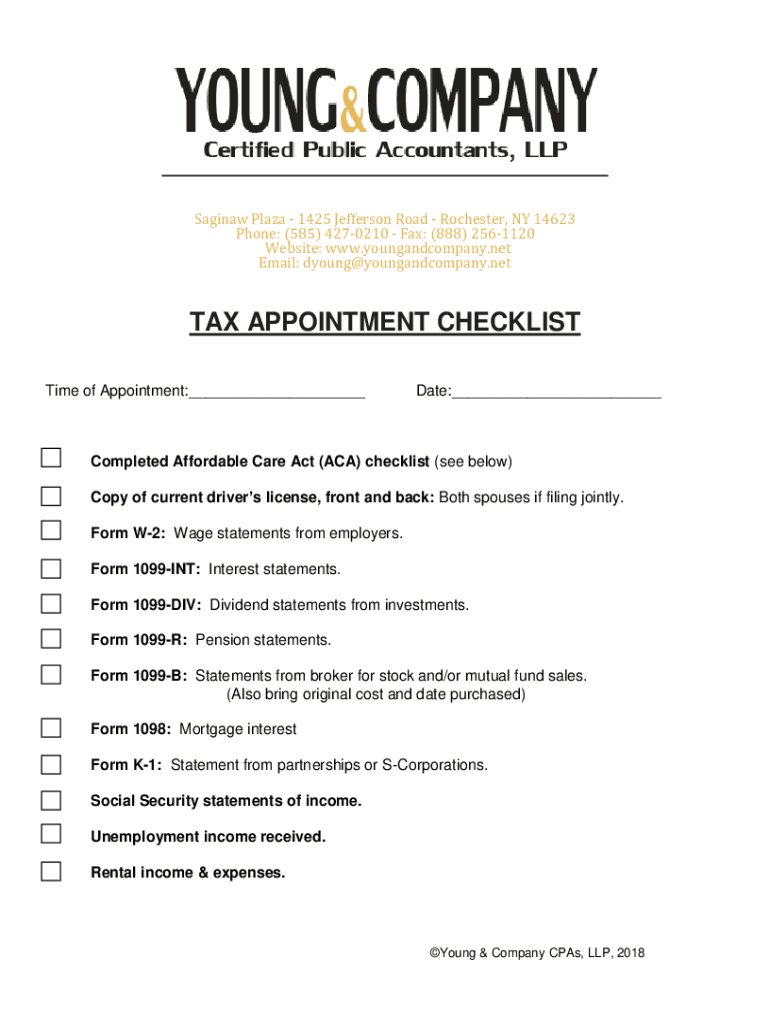 YOUNG&COMPANY
Certified Public Accountants, LLP

Saginaw Plaza - 1425 Jefferson Road - Rochester, NY 14623
Phone: (585) 427-0210 - Fax: (888) 256-1120
Website: www.youngandcompany.net
Email: dyoung@youngandcompany.net

TAX APPOINTMENT CHECKLIST

Time of Appointment:_____________________ Date:_________________________

Completed Affordable Care Act (ACA) checklist (see below)

Copy of current driver's license, front and back: Both spouses if filing jointly.

Form W-2: Wage statements from employers.

Form 1099-INT: Interest statements.

Form 1099-DIV: Dividend statements from investments.

Form 1099-R: Pension statements.

Form 1099-B: Statements from broker for stock and/or mutual fund sales. (Also bring original cost and date purchased)

Form 1098: Mortgage interest

Form K-1: Statement from partnerships or S-Corporations.

Social Security statements of income.

Unemployment income received.

Rental income & expenses.

©Young & Company CPAs, LLP, 2018